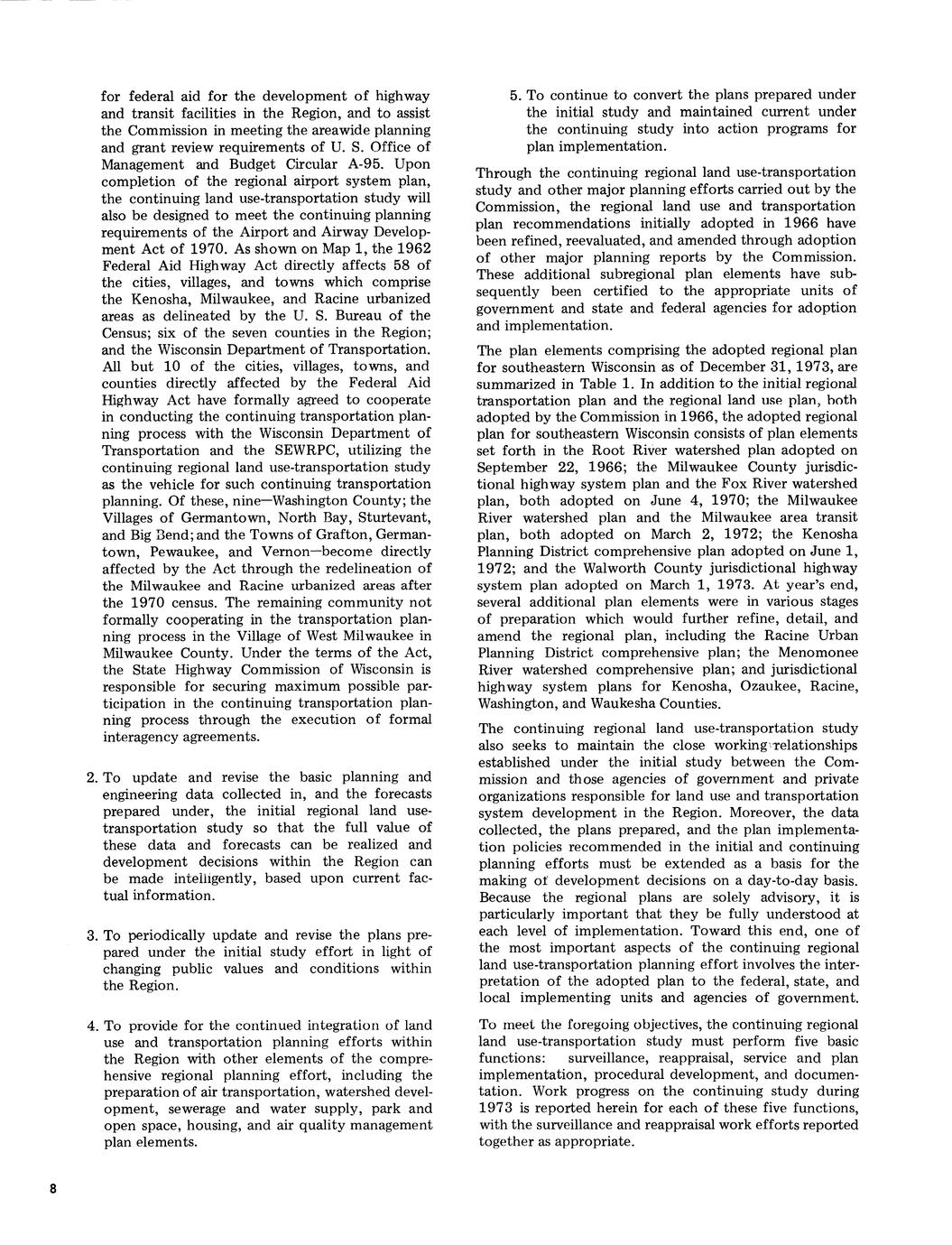 for federal aid for the development of highway and transit facilities in the Region, and to assist the Commission in meeting the areawide planning and grant review requirements of U. S. Office of Management and Budget Circular A-95. Upon completion of the regional airport system plan, the continuing land use-transportation study will also be designed to meet the continuing planning requirements of the Airport and Airway Development Act of 1970. As shown on Map 1, the 1962 Federal Aid Highway Act directly affects 58 of the cities, villages, and towns which comprise the Kenosha, Milwaukee, and Racine urbanized areas as delineated by the U. S. Bureau of the Census; six of the seven counties in the Region; and the Wisconsin Department of Transportation. All but 10 of the cities, villages, towns, and counties directly affected by the Federal Aid Highway Act have formally agreed to cooperate in conducting the continuing transportation planning process with the Wisconsin Department of Transportation and the SEWRPC, utilizing the continuing regional land use-transportation study as the vehicle for such continuing transportation planning. Of these, nine—Washington County; the Villages of Germantown, North Bay, Sturtevant, and Big Bend; and the Towns of Grafton, Germantown, Pewaukee, and Vernon—become directly affected by the Act through the redelineation of the Milwaukee and Racine urbanized areas after the 1970 census. The remaining community not formally cooperating in the transportation planning process in the Village of West Milwaukee in Milwaukee County. Under the terms of the Act, the State Highway Commission of Wisconsin is responsible for securing maximum possible participation in the continuing transportation planning process through the execution of formal interagency agreements.

2. To update and revise the basic planning and engineering data collected in, and the forecasts prepared under, the initial regional land use-transportation study so that the full value of these data and forecasts can be realized and development decisions within the Region can be made intelligently, based upon current factual information.

3. To periodically update and revise the plans prepared under the initial study effort in light of changing public values and conditions within the Region.

4. To provide for the continued integration of land use and transportation planning efforts within the Region with other elements of the comprehensive regional planning effort, including the preparation of air transportation, watershed development, sewerage and water supply, park and open space, housing, and air quality management plan elements.

5. To continue to convert the plans prepared under the initial study and maintained current under the continuing study into action programs for plan implementation.

Through the continuing regional land use-transportation study and other major planning efforts carried out by the Commission, the regional land use and transportation plan recommendations initially adopted in 1966 have been refined, reevaluated, and amended through adoption of other major planning reports by the Commission. These additional subregional plan elements have subsequently been certified to the appropriate units of government and state and federal agencies for adoption and implementation.

The plan elements comprising the adopted regional plan for southeastern Wisconsin as of December 31, 1973, are summarized in Table 1. In addition to the initial regional transportation plan and the regional land use plan, both adopted by the Commission in 1966, the adopted regional plan for southeastern Wisconsin consists of plan elements set forth in the Root River watershed plan adopted on September 22, 1966; the Milwaukee County jurisdictional highway system plan and the Fox River watershed plan, both adopted on June 4, 1970; the Milwaukee River watershed plan and the Milwaukee area transit plan, both adopted on March 2, 1972; the Kenosha Planning District comprehensive plan adopted on June 1, 1972; and the Walworth County jurisdictional highway system plan adopted on March 1, 1973. At year's end, several additional plan elements were in various stages of preparation which would further refine, detail, and amend the regional plan, including the Racine Urban Planning District comprehensive plan; the Menomonee River watershed comprehensive plan; and jurisdictional highway system plans for Kenosha, Ozaukee, Racine, Washington, and Waukesha Counties.

The continuing regional land use-transportation study also seeks to maintain the close working relationships established under the initial study between the Commission and those agencies of government and private organizations responsible for land use and transportation system development in the Region. Moreover, the data collected, the plans prepared, and the plan implementation policies recommended in the initial and continuing planning efforts must be extended as a basis for the making of development decisions on a day-to-day basis. Because the regional plans are solely advisory, it is particularly important that they be fully understood at each level of implementation. Toward this end, one of the most important aspects of the continuing regional land use-transportation planning effort involves the interpretation of the adopted plan to the federal, state, and local implementing units and agencies of government.

To meet the foregoing objectives, the continuing regional land use-transportation study must perform five basic functions: surveillance, reappraisal, service and plan implementation, procedural development, and documentation. Work progress on the continuing study during 1973 is reported herein for each of these five functions, with the surveillance and reappraisal work efforts reported together as appropriate.

8